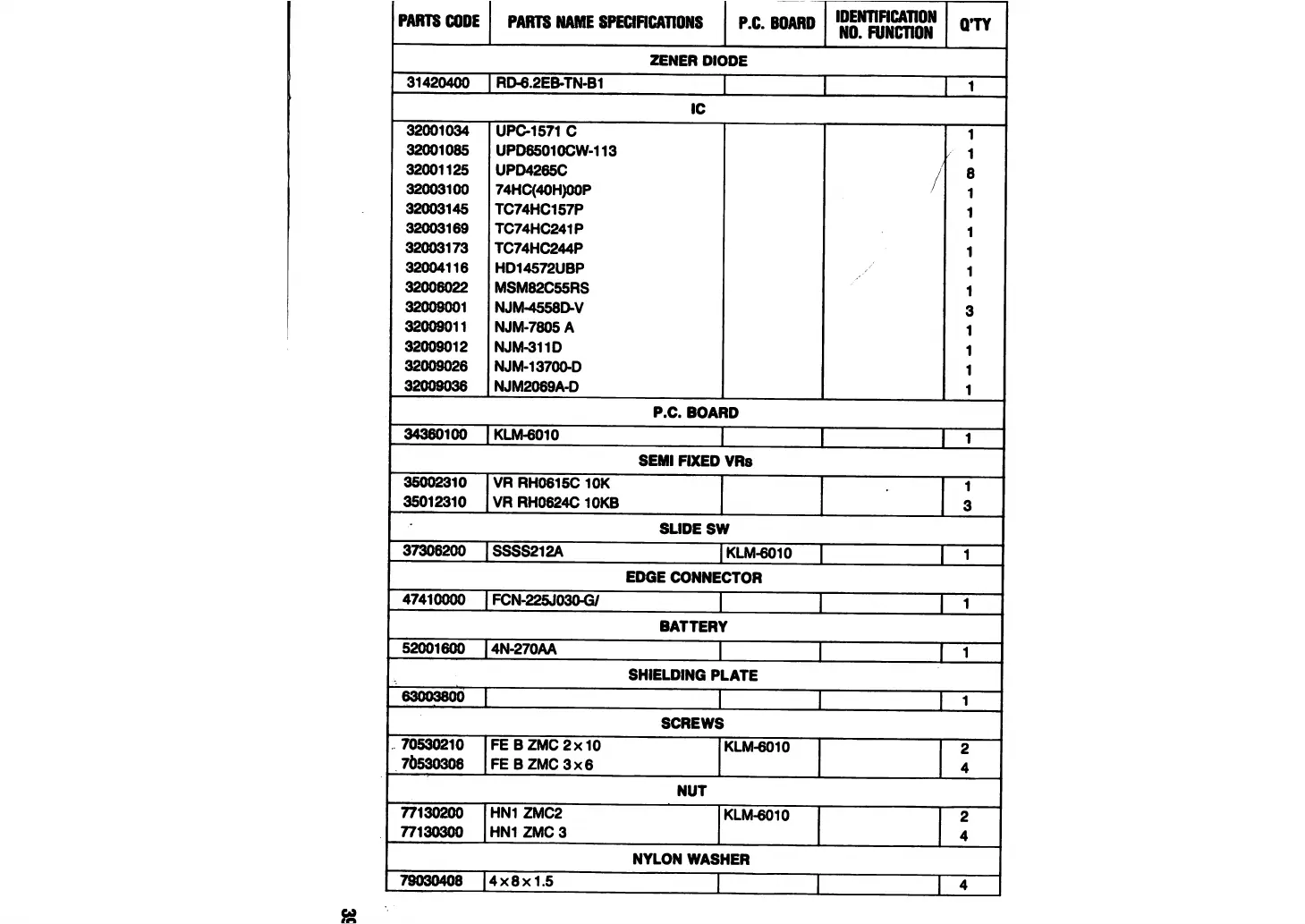 | PARTS CODE | PARTS NAME SPECIFICATIONS | P.C. BOARD | IDENTIFICATION NO. FUNCTION | Q'TY |
|---|---|---|---|---|
| ZENER DIODE | | | | |
| 31420400 | RD-6.2EB-TN-B1 | | | 1 |
| IC | | | | |
| 32001034 | UPC-1571 C | | | 1 |
| 32001085 | UPD65010CW-113 | | | 1 |
| 32001125 | UPD4265C | | | 8 |
| 32003100 | 74HC(40H)00P | | | 1 |
| 32003145 | TC74HC157P | | | 1 |
| 32003169 | TC74HC241P | | | 1 |
| 32003173 | TC74HC244P | | | 1 |
| 32004116 | HD14572UBP | | | 1 |
| 32006022 | MSM82C55RS | | | 1 |
| 32009001 | NJM-4558D-V | | | 3 |
| 32009011 | NJM-7805 A | | | 1 |
| 32009012 | NJM-311D | | | 1 |
| 32009026 | NJM-13700-D | | | 1 |
| 32009036 | NJM2069A-D | | | 1 |
| P.C. BOARD | | | | |
| 34360100 | KLM-6010 | | | 1 |
| SEMI FIXED VRs | | | | |
| 35002310 | VR RH0615C 10K | | | 1 |
| 35012310 | VR RH0624C 10KB | | | 3 |
| SLIDE SW | | | | |
| 37306200 | SSSS212A | KLM-6010 | | 1 |
| EDGE CONNECTOR | | | | |
| 47410000 | FCN-225J030-G/ | | | 1 |
| BATTERY | | | | |
| 52001600 | 4N-270AA | | | 1 |
| SHIELDING PLATE | | | | |
| 63003800 | | | | 1 |
| SCREWS | | | | |
| 70530210 | FE B ZMC 2×10 | KLM-6010 | | 2 |
| 70530306 | FE B ZMC 3×6 | | | 4 |
| NUT | | | | |
| 77130200 | HN1 ZMC2 | KLM-6010 | | 2 |
| 77130300 | HN1 ZMC 3 | | | 4 |
| NYLON WASHER | | | | |
| 79030408 | 4×8×1.5 | | | 4 |

39